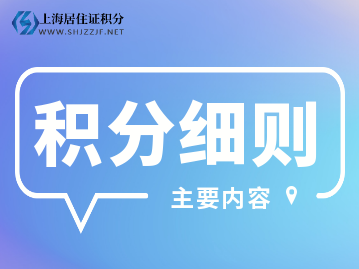 上海居住证积分
WWW.SHJZZJF.NET

积分细则

主要内容